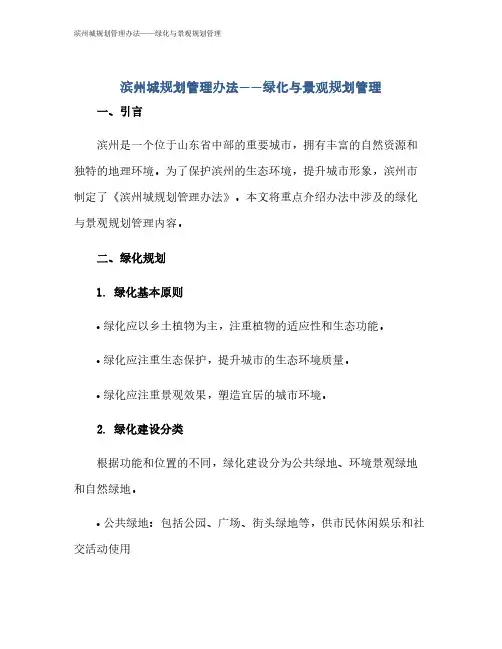 滨州城规划管理办法——绿化与景观规划管理

滨州城规划管理办法——绿化与景观规划管理

一、引言

滨州是一个位于山东省中部的重要城市，拥有丰富的自然资源和独特的地理环境。为了保护滨州的生态环境，提升城市形象，滨州市制定了《滨州城规划管理办法》。本文将重点介绍办法中涉及的绿化与景观规划管理内容。

二、绿化规划

1. 绿化基本原则

• 绿化应以乡土植物为主，注重植物的适应性和生态功能。

• 绿化应注重生态保护，提升城市的生态环境质量。

• 绿化应注重景观效果，塑造宜居的城市环境。

2. 绿化建设分类

根据功能和位置的不同，绿化建设分为公共绿地、环境景观绿地和自然绿地。

• 公共绿地：包括公园、广场、街头绿地等，供市民休闲娱乐和社交活动使用